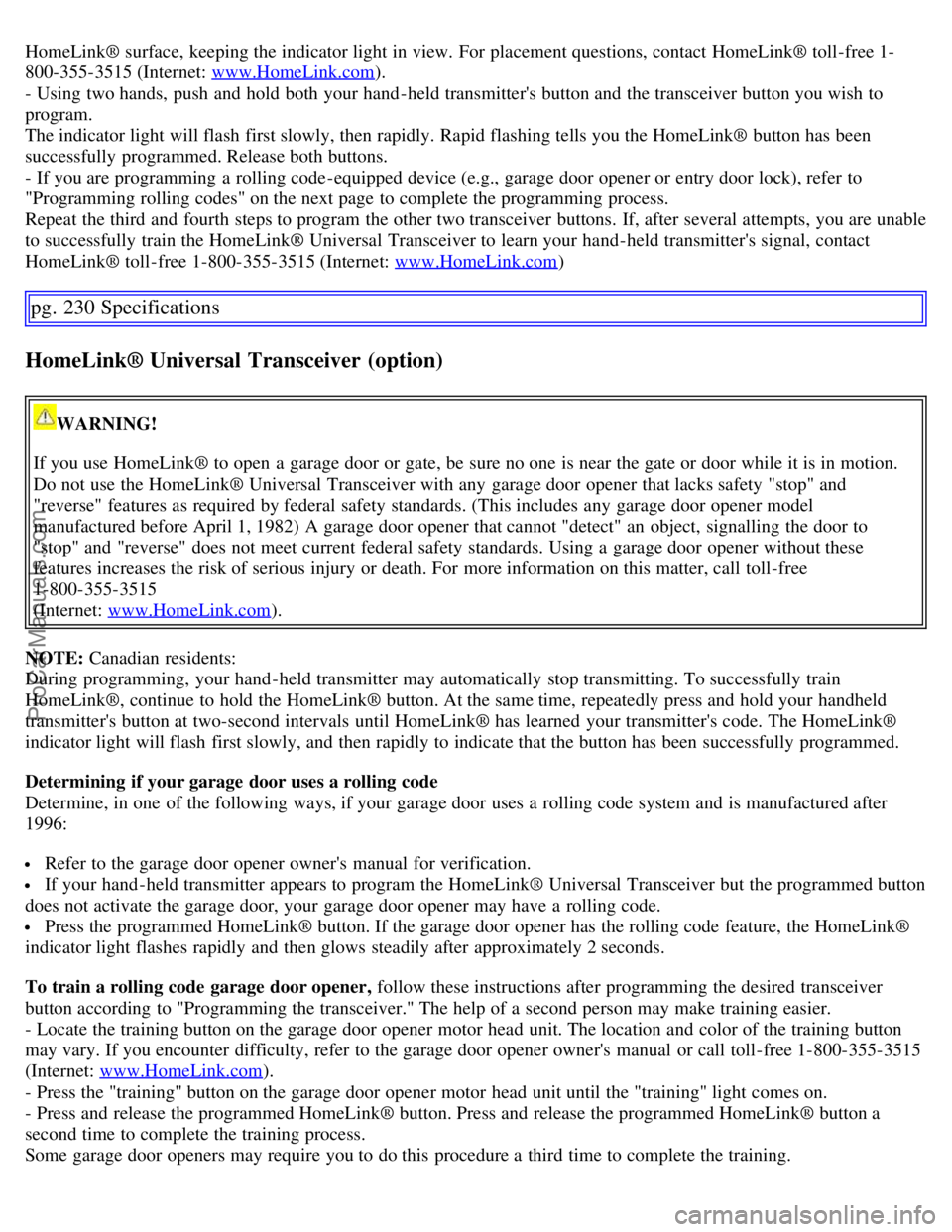 HomeLink® surface, keeping the indicator light in view. For placement questions, contact HomeLink® toll-free 1-800-355-3515 (Internet: www.HomeLink.com).
- Using two hands, push and hold both your hand-held transmitter's button and the transceiver button you wish to program.
The indicator light will flash first slowly, then rapidly. Rapid flashing tells you the HomeLink® button has been successfully programmed. Release both buttons.
- If you are programming a rolling code-equipped device (e.g., garage door opener or entry door lock), refer to "Programming rolling codes" on the next page to complete the programming process.
Repeat the third and fourth steps to program the other two transceiver buttons. If, after several attempts, you are unable to successfully train the HomeLink® Universal Transceiver to learn your hand-held transmitter's signal, contact HomeLink® toll-free 1-800-355-3515 (Internet: www.HomeLink.com)

pg. 230 Specifications

HomeLink® Universal Transceiver (option)

WARNING!

If you use HomeLink® to open a garage door or gate, be sure no one is near the gate or door while it is in motion. Do not use the HomeLink® Universal Transceiver with any garage door opener that lacks safety "stop" and "reverse" features as required by federal safety standards. (This includes any garage door opener model manufactured before April 1, 1982) A garage door opener that cannot "detect" an object, signalling the door to "stop" and "reverse" does not meet current federal safety standards. Using a garage door opener without these features increases the risk of serious injury or death. For more information on this matter, call toll-free 1-800-355-3515
(Internet: www.HomeLink.com).

NOTE: Canadian residents:
During programming, your hand-held transmitter may automatically stop transmitting. To successfully train HomeLink®, continue to hold the HomeLink® button. At the same time, repeatedly press and hold your handheld transmitter's button at two-second intervals until HomeLink® has learned your transmitter's code. The HomeLink® indicator light will flash first slowly, and then rapidly to indicate that the button has been successfully programmed.

Determining if your garage door uses a rolling code
Determine, in one of the following ways, if your garage door uses a rolling code system and is manufactured after 1996:

• Refer to the garage door opener owner's manual for verification.
• If your hand-held transmitter appears to program the HomeLink® Universal Transceiver but the programmed button does not activate the garage door, your garage door opener may have a rolling code.
• Press the programmed HomeLink® button. If the garage door opener has the rolling code feature, the HomeLink® indicator light flashes rapidly and then glows steadily after approximately 2 seconds.

To train a rolling code garage door opener, follow these instructions after programming the desired transceiver button according to "Programming the transceiver." The help of a second person may make training easier.
- Locate the training button on the garage door opener motor head unit. The location and color of the training button may vary. If you encounter difficulty, refer to the garage door opener owner's manual or call toll-free 1-800-355-3515 (Internet: www.HomeLink.com).
- Press the "training" button on the garage door opener motor head unit until the "training" light comes on.
- Press and release the programmed HomeLink® button. Press and release the programmed HomeLink® button a second time to complete the training process.
Some garage door openers may require you to do this procedure a third time to complete the training.

ProCarManuals.com

carmanualsonline.info